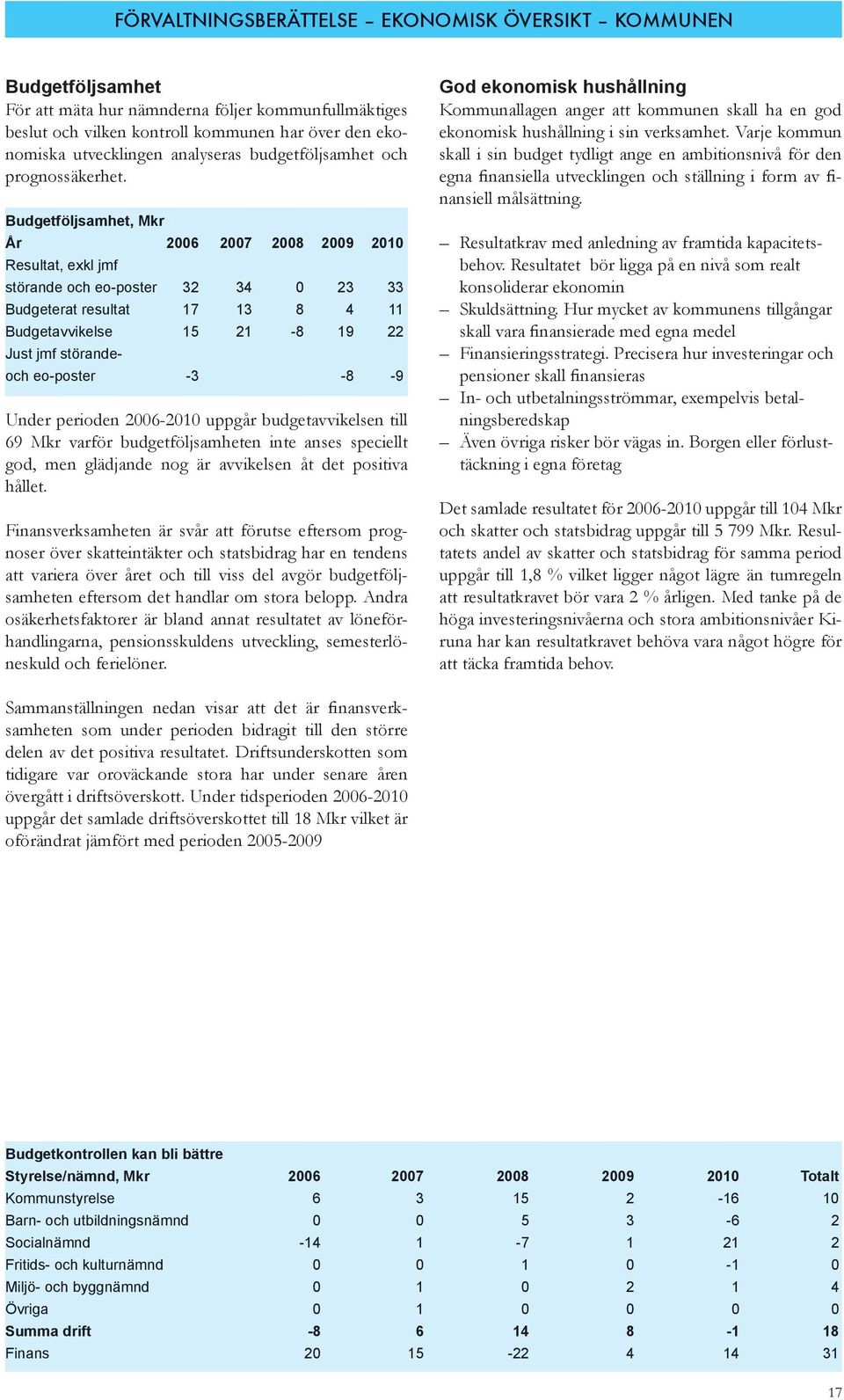 FÖRVALTNINGSBERÄTTELSE – EKONOMISK ÖVERSIKT – KOMMUNEN

Budgetföljsamhet
För att mäta hur nämnderna följer kommunfullmäktiges beslut och vilken kontroll kommunen har över den ekonomiska utvecklingen analyseras budgetföljsamhet och prognossäkerhet.

Budgetföljsamhet, Mkr

| År | 2006 | 2007 | 2008 | 2009 | 2010 |
|---|---|---|---|---|---|
| Resultat, exkl jmf störande och eo-poster | 32 | 34 | 0 | 23 | 33 |
| Budgeterat resultat | 17 | 13 | 8 | 4 | 11 |
| Budgetavvikelse | 15 | 21 | -8 | 19 | 22 |
| Just jmf störande- och eo-poster | -3 | | | -8 | -9 |

Under perioden 2006-2010 uppgår budgetavvikelsen till 69 Mkr varför budgetföljsamheten inte anses speciellt god, men glädjande nog är avvikelsen åt det positiva hållet.

Finansverksamheten är svår att förutse eftersom prognoser över skatteintäkter och statsbidrag har en tendens att variera över året och till viss del avgör budgetföljsamheten eftersom det handlar om stora belopp. Andra osäkerhetsfaktorer är bland annat resultatet av löneförhandlingarna, pensionsskuldens utveckling, semesterlöneskuld och ferielöner.

Sammanställningen nedan visar att det är finansverksamheten som under perioden bidragit till den större delen av det positiva resultatet. Driftsunderskotten som tidigare var oroväckande stora har under senare åren övergått i driftsöverskott. Under tidsperioden 2006-2010 uppgår det samlade driftsöverskottet till 18 Mkr vilket är oförändrat jämfört med perioden 2005-2009

God ekonomisk hushållning
Kommunallagen anger att kommunen skall ha en god ekonomisk hushållning i sin verksamhet. Varje kommun skall i sin budget tydligt ange en ambitionsnivå för den egna finansiella utvecklingen och ställning i form av finansiell målsättning.

– Resultatkrav med anledning av framtida kapacitetsbehov. Resultatet bör ligga på en nivå som realt konsoliderar ekonomin
– Skuldsättning. Hur mycket av kommunens tillgångar skall vara finansierade med egna medel
– Finansieringsstrategi. Precisera hur investeringar och pensioner skall finansieras
– In- och utbetalningsströmmar, exempelvis betalningsberedskap
– Även övriga risker bör vägas in. Borgen eller förlusttäckning i egna företag

Det samlade resultatet för 2006-2010 uppgår till 104 Mkr och skatter och statsbidrag uppgår till 5 799 Mkr. Resultatets andel av skatter och statsbidrag för samma period uppgår till 1,8 % vilket ligger något lägre än tumregeln att resultatkravet bör vara 2 % årligen. Med tanke på de höga investeringsnivåerna och stora ambitionsnivåer Kiruna har kan resultatkravet behöva vara något högre för att täcka framtida behov.

Budgetkontrollen kan bli bättre

| Styrelse/nämnd, Mkr | 2006 | 2007 | 2008 | 2009 | 2010 | Totalt |
|---|---|---|---|---|---|---|
| Kommunstyrelse | 6 | 3 | 15 | 2 | -16 | 10 |
| Barn- och utbildningsnämnd | 0 | 0 | 5 | 3 | -6 | 2 |
| Socialnämnd | -14 | 1 | -7 | 1 | 21 | 2 |
| Fritids- och kulturnämnd | 0 | 0 | 1 | 0 | -1 | 0 |
| Miljö- och byggnämnd | 0 | 1 | 0 | 2 | 1 | 4 |
| Övriga | 0 | 1 | 0 | 0 | 0 | 0 |
| Summa drift | -8 | 6 | 14 | 8 | -1 | 18 |
| Finans | 20 | 15 | -22 | 4 | 14 | 31 |

17